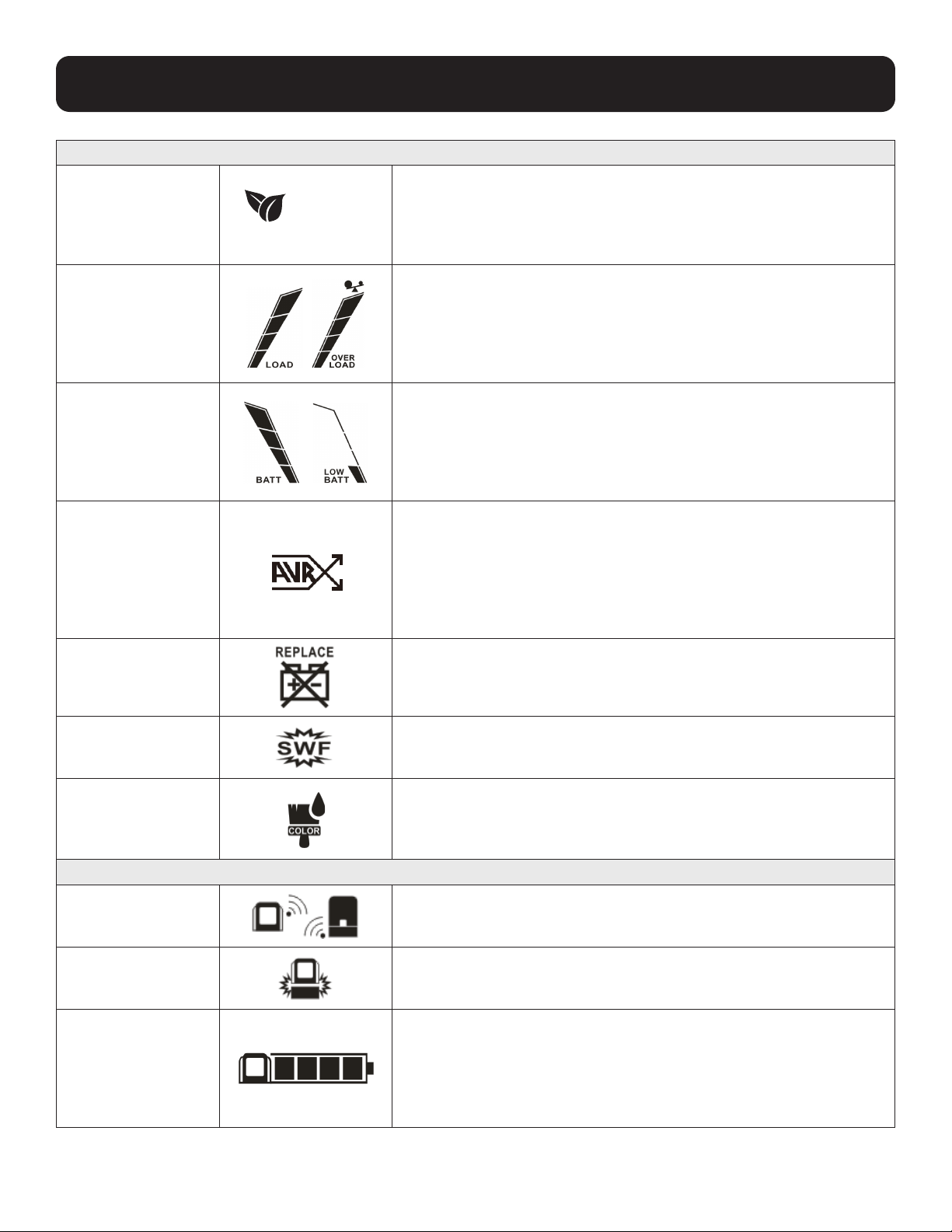 LOAD

OVER LOAD

BATT

LOW BATT

AVR

REPLACE

SWF

COLOR